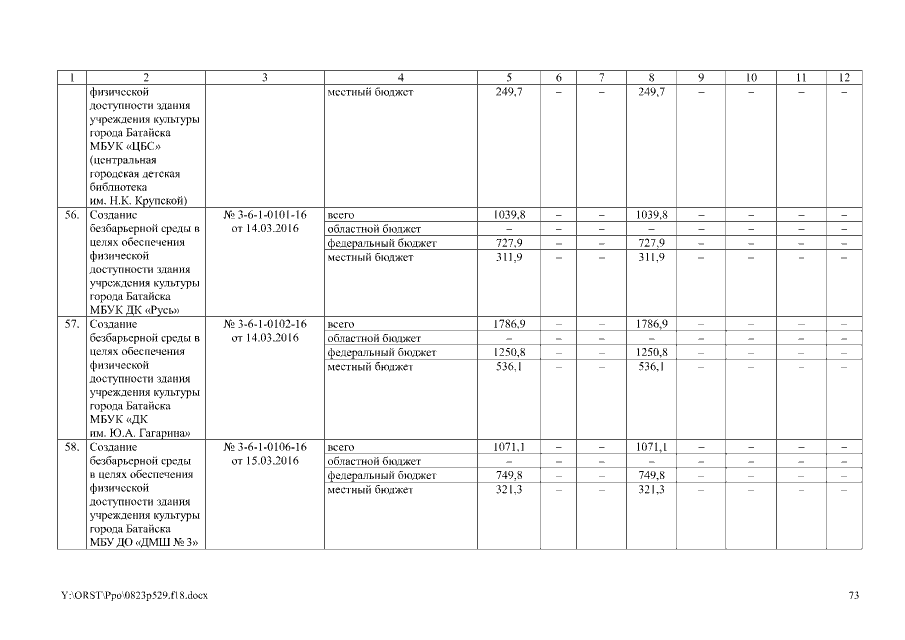 | 1 | 2 | 3 | 4 | 5 | 6 | 7 | 8 | 9 | 10 | 11 | 12 |
|---|---|---|---|---|---|---|---|---|---|---|---|
| | физической доступности здания учреждения культуры города Батайска МБУК «ЦБС» (центральная городская детская библиотека им. Н.К. Крупской) | | местный бюджет | 249,7 | – | – | 249,7 | – | – | – | – |
| 56. | Создание безбарьерной среды в целях обеспечения физической доступности здания учреждения культуры города Батайска МБУК ДК «Русь» | № 3-6-1-0101-16 от 14.03.2016 | всего | 1039,8 | – | – | 1039,8 | – | – | – | – |
| | | | областной бюджет | – | – | – | – | – | – | – | – |
| | | | федеральный бюджет | 727,9 | – | – | 727,9 | – | – | – | – |
| | | | местный бюджет | 311,9 | – | – | 311,9 | – | – | – | – |
| 57. | Создание безбарьерной среды в целях обеспечения физической доступности здания учреждения культуры города Батайска МБУК «ДК им. Ю.А. Гагарина» | № 3-6-1-0102-16 от 14.03.2016 | всего | 1786,9 | – | – | 1786,9 | – | – | – | – |
| | | | областной бюджет | – | – | – | – | – | – | – | – |
| | | | федеральный бюджет | 1250,8 | – | – | 1250,8 | – | – | – | – |
| | | | местный бюджет | 536,1 | – | – | 536,1 | – | – | – | – |
| 58. | Создание безбарьерной среды в целях обеспечения физической доступности здания учреждения культуры города Батайска МБУ ДО «ДМШ № 3» | № 3-6-1-0106-16 от 15.03.2016 | всего | 1071,1 | – | – | 1071,1 | – | – | – | – |
| | | | областной бюджет | – | – | – | – | – | – | – | – |
| | | | федеральный бюджет | 749,8 | – | – | 749,8 | – | – | – | – |
| | | | местный бюджет | 321,3 | – | – | 321,3 | – | – | – | – |

Y:\ORST\Ppo\0823p529.f18.docx 73